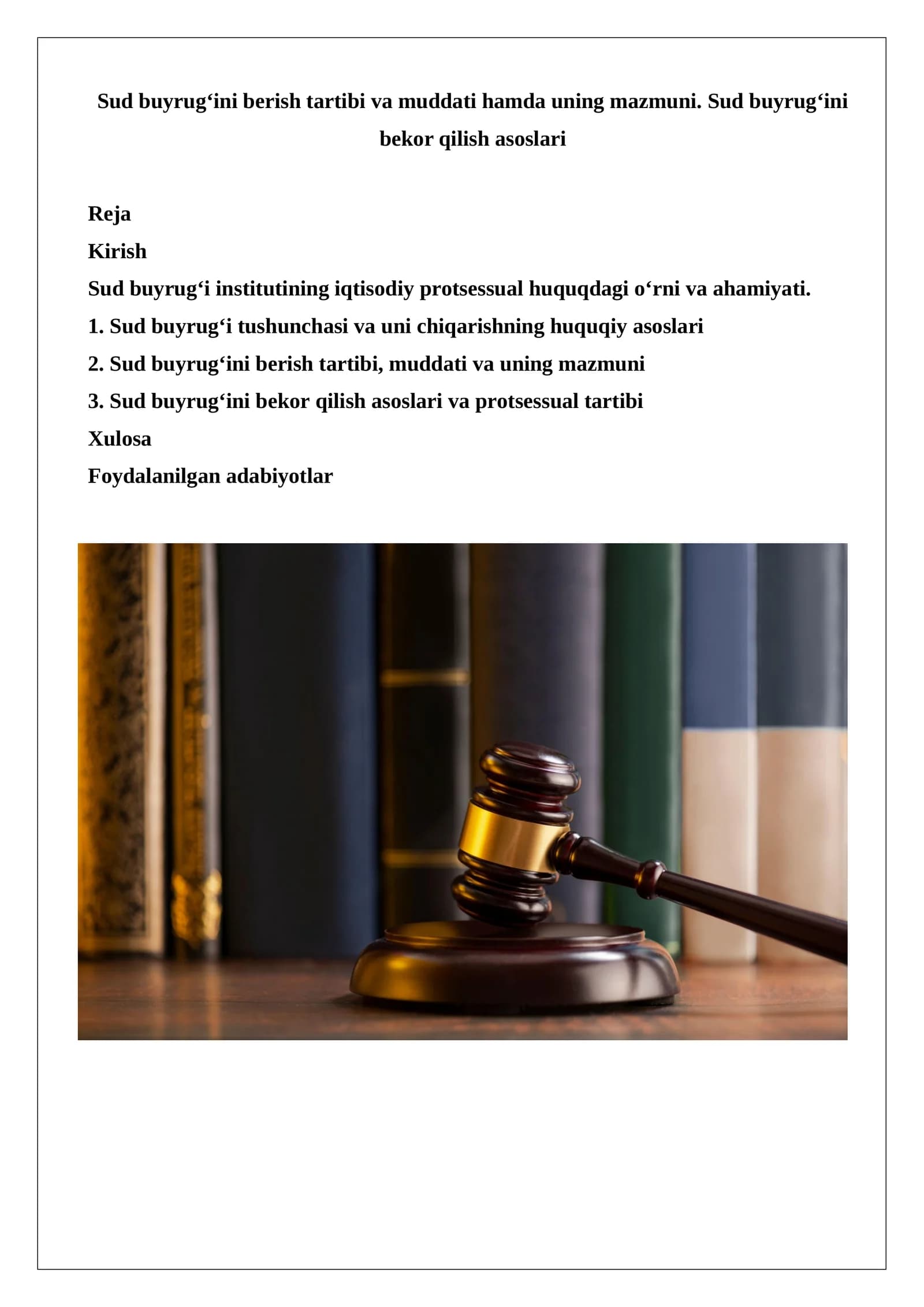 Sud buyrug‘ini berish tartibi va muddati hamda uning mazmuni. Sud buyrug‘ini bekor qilish asoslari

Reja
Kirish
Sud buyrug‘i institutining iqtisodiy protsessual huquqdagi o‘rni va ahamiyati.
1. Sud buyrug‘i tushunchasi va uni chiqarishning huquqiy asoslari
2. Sud buyrug‘ini berish tartibi, muddati va uning mazmuni
3. Sud buyrug‘ini bekor qilish asoslari va protsessual tartibi
Xulosa
Foydalanilgan adabiyotlar